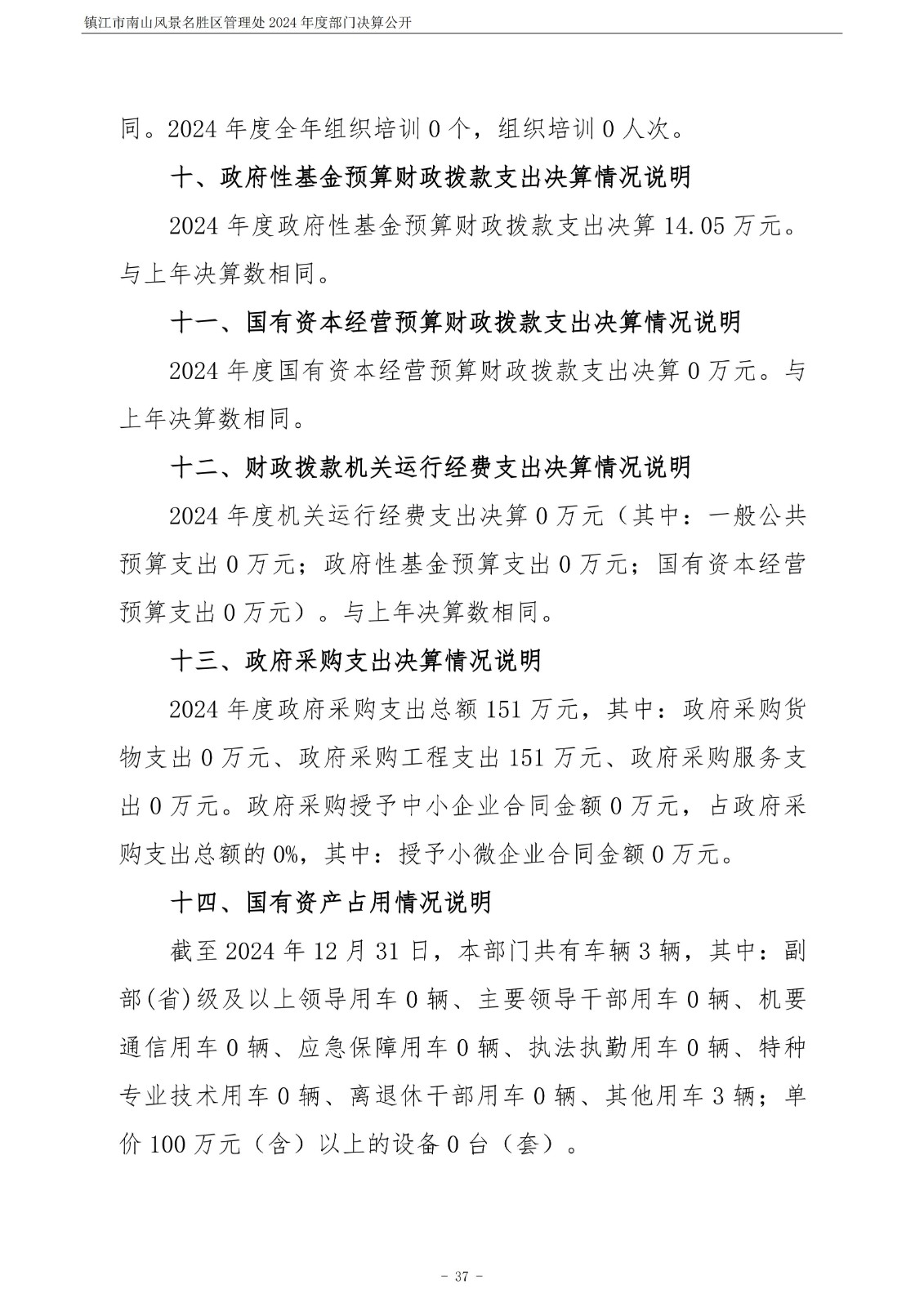 镇江市南山风景名胜区管理处 2024 年度部门决算公开

同。2024 年度全年组织培训 0 个，组织培训 0 人次。

十、政府性基金预算财政拨款支出决算情况说明

2024 年度政府性基金预算财政拨款支出决算 14.05 万元。与上年决算数相同。

十一、国有资本经营预算财政拨款支出决算情况说明

2024 年度国有资本经营预算财政拨款支出决算 0 万元。与上年决算数相同。

十二、财政拨款机关运行经费支出决算情况说明

2024 年度机关运行经费支出决算 0 万元（其中：一般公共预算支出 0 万元；政府性基金预算支出 0 万元；国有资本经营预算支出 0 万元）。与上年决算数相同。

十三、政府采购支出决算情况说明

2024 年度政府采购支出总额 151 万元，其中：政府采购货物支出 0 万元、政府采购工程支出 151 万元、政府采购服务支出 0 万元。政府采购授予中小企业合同金额 0 万元，占政府采购支出总额的 0%，其中：授予小微企业合同金额 0 万元。

十四、国有资产占用情况说明

截至 2024 年 12 月 31 日，本部门共有车辆 3 辆，其中：副部(省)级及以上领导用车 0 辆、主要领导干部用车 0 辆、机要通信用车 0 辆、应急保障用车 0 辆、执法执勤用车 0 辆、特种专业技术用车 0 辆、离退休干部用车 0 辆、其他用车 3 辆；单价 100 万元（含）以上的设备 0 台（套）。

- 37 -